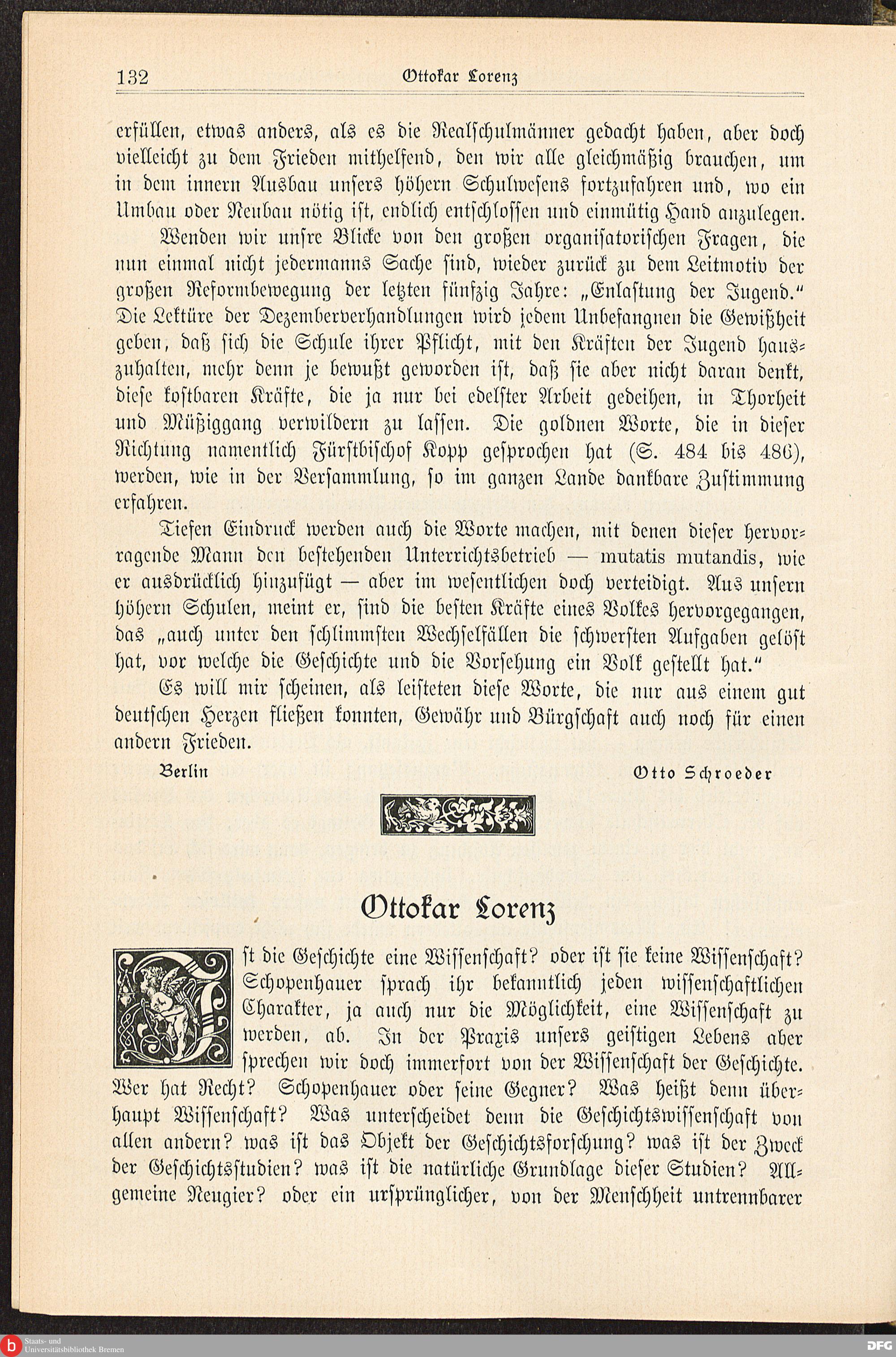 132 Ottokar Lorenz

erfüllen, etwas anders, als es die Realschulmänner gedacht haben, aber doch vielleicht zu dem Frieden mithelfend, den wir alle gleichmäßig brauchen, um in dem innern Ausbau unsers höhern Schulwesens fortzufahren und, wo ein Umbau oder Neubau nötig ist, endlich entschlossen und einmütig Hand anzulegen.

Wenden wir unsre Blicke von den großen organisatorischen Fragen, die nun einmal nicht jedermanns Sache sind, wieder zurück zu dem Leitmotiv der großen Reformbewegung der letzten fünfzig Jahre: „Enlastung der Jugend." Die Lektüre der Dezemberverhandlungen wird jedem Unbefangnen die Gewißheit geben, daß sich die Schule ihrer Pflicht, mit den Kräften der Jugend hauszuhalten, mehr denn je bewußt geworden ist, daß sie aber nicht daran denkt, diese kostbaren Kräfte, die ja nur bei edelster Arbeit gedeihen, in Thorheit und Müßiggang verwildern zu lassen. Die goldnen Worte, die in dieser Richtung namentlich Fürstbischof Kopp gesprochen hat (S. 484 bis 486), werden, wie in der Versammlung, so im ganzen Lande dankbare Zustimmung erfahren.

Tiefen Eindruck werden auch die Worte machen, mit denen dieser hervorragende Mann den bestehenden Unterrichtsbetrieb — mutatis mutandis, wie er ausdrücklich hinzufügt — aber im wesentlichen doch verteidigt. Aus unsern höhern Schulen, meint er, sind die besten Kräfte eines Volkes hervorgegangen, das „auch unter den schlimmsten Wechselfällen die schwersten Aufgaben gelöst hat, vor welche die Geschichte und die Vorsehung ein Volk gestellt hat."

Es will mir scheinen, als leisteten diese Worte, die nur aus einem gut deutschen Herzen fließen konnten, Gewähr und Bürgschaft auch noch für einen andern Frieden.

Berlin Otto Schroeder

Ottokar Lorenz

Ist die Geschichte eine Wissenschaft? oder ist sie keine Wissenschaft? Schopenhauer sprach ihr bekanntlich jeden wissenschaftlichen Charakter, ja auch nur die Möglichkeit, eine Wissenschaft zu werden, ab. In der Praxis unsers geistigen Lebens aber sprechen wir doch immerfort von der Wissenschaft der Geschichte. Wer hat Recht? Schopenhauer oder seine Gegner? Was heißt denn überhaupt Wissenschaft? Was unterscheidet denn die Geschichtswissenschaft von allen andern? was ist das Objekt der Geschichtsforschung? was ist der Zweck der Geschichtsstudien? was ist die natürliche Grundlage dieser Studien? Allgemeine Neugier? oder ein ursprünglicher, von der Menschheit untrennbarer

Staats- und Universitätsbibliothek Bremen DFG